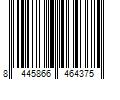 8 445866 464375